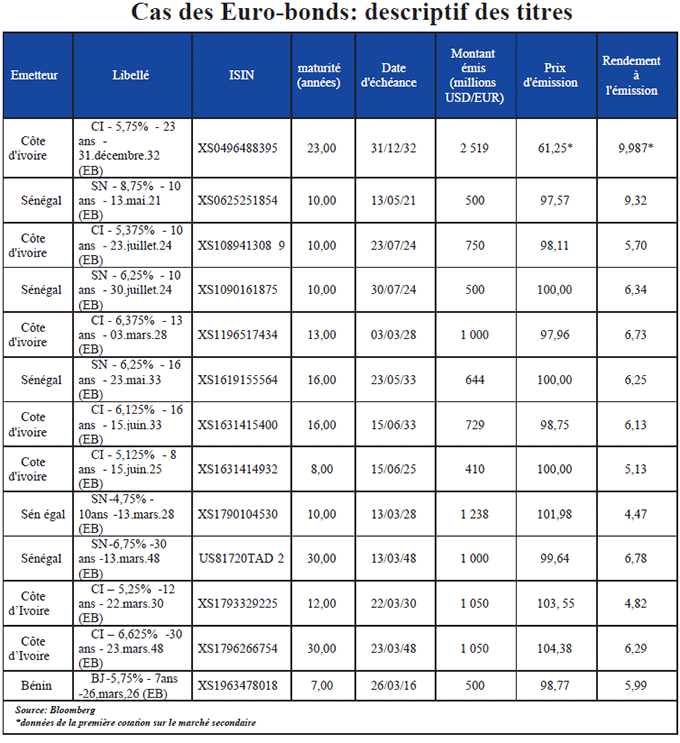 Cas des Euro-bonds: descriptif des titres

| Emetteur | Libellé | ISIN | maturité (années) | Date d'échéance | Montant émis (millions USD/EUR) | Prix d'émission | Rendement à l'émission |
|---|---|---|---|---|---|---|---|
| Côte d'ivoire | CI - 5,75% - 23 ans - 31.décembre.32 (EB) | XS0496488395 | 23,00 | 31/12/32 | 2 519 | 61,25* | 9,987* |
| Sénégal | SN - 8,75% - 10 ans - 13.mai.21 (EB) | XS0625251854 | 10,00 | 13/05/21 | 500 | 97,57 | 9,32 |
| Côte d'ivoire | CI - 5,375% - 10 ans - 23.juillet.24 (EB) | XS108941308 9 | 10,00 | 23/07/24 | 750 | 98,11 | 5,70 |
| Sénégal | SN - 6,25% - 10 ans - 30.juillet.24 (EB) | XS1090161875 | 10,00 | 30/07/24 | 500 | 100,00 | 6,34 |
| Côte d'ivoire | CI - 6,375% - 13 ans - 03.mars.28 (EB) | XS1196517434 | 13,00 | 03/03/28 | 1 000 | 97,96 | 6,73 |
| Sénégal | SN - 6,25% - 16 ans - 23.mai.33 (EB) | XS1619155564 | 16,00 | 23/05/33 | 644 | 100,00 | 6,25 |
| Cote d'ivoire | CI - 6,125% - 16 ans - 15.juin.33 (EB) | XS1631415400 | 16,00 | 15/06/33 | 729 | 98,75 | 6,13 |
| Cote d'ivoire | CI - 5,125% - 8 ans - 15.juin.25 (EB) | XS1631414932 | 8,00 | 15/06/25 | 410 | 100,00 | 5,13 |
| Sén égal | SN-4,75% - 10ans -13.mars.28 (EB) | XS1790104530 | 10,00 | 13/03/28 | 1 238 | 101,98 | 4,47 |
| Sénégal | SN-6,75% -30 ans -13.mars.48 (EB) | US81720TAD 2 | 30,00 | 13/03/48 | 1 000 | 99,64 | 6,78 |
| Côte d'Ivoire | CI – 5,25% -12 ans - 22.mars.30 (EB) | XS1793329225 | 12,00 | 22/03/30 | 1 050 | 103, 55 | 4,82 |
| Côte d'Ivoire | CI – 6,625% -30 ans - 23.mars.48 (EB) | XS1796266754 | 30,00 | 23/03/48 | 1 050 | 104,38 | 6,29 |
| Bénin | BJ-5,75% - 7ans -26,mars,26 (EB) | XS1963478018 | 7,00 | 26/03/16 | 500 | 98,77 | 5,99 |

Source: Bloomberg
*données de la première cotation sur le marché secondaire